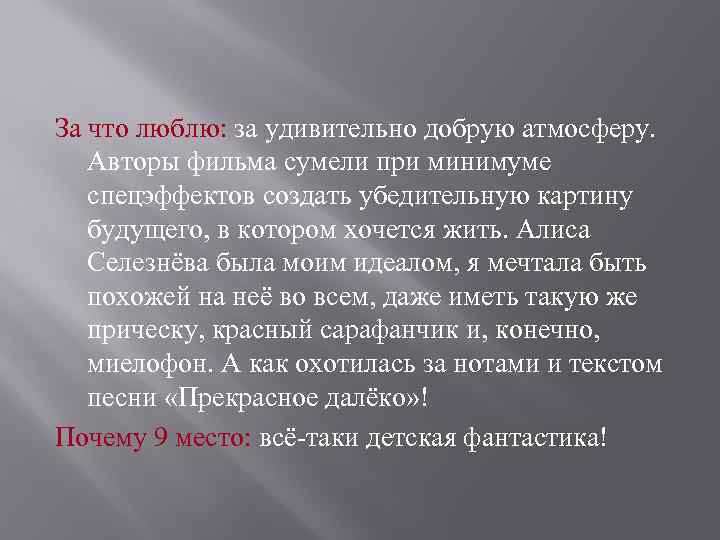 За что люблю: за удивительно добрую атмосферу. Авторы фильма сумели при минимуме спецэффектов создать убедительную картину будущего, в котором хочется жить. Алиса Селезнёва была моим идеалом, я мечтала быть похожей на неё во всем, даже иметь такую же прическу, красный сарафанчик и, конечно, миелофон. А как охотилась за нотами и текстом песни «Прекрасное далёко»!

Почему 9 место: всё-таки детская фантастика!